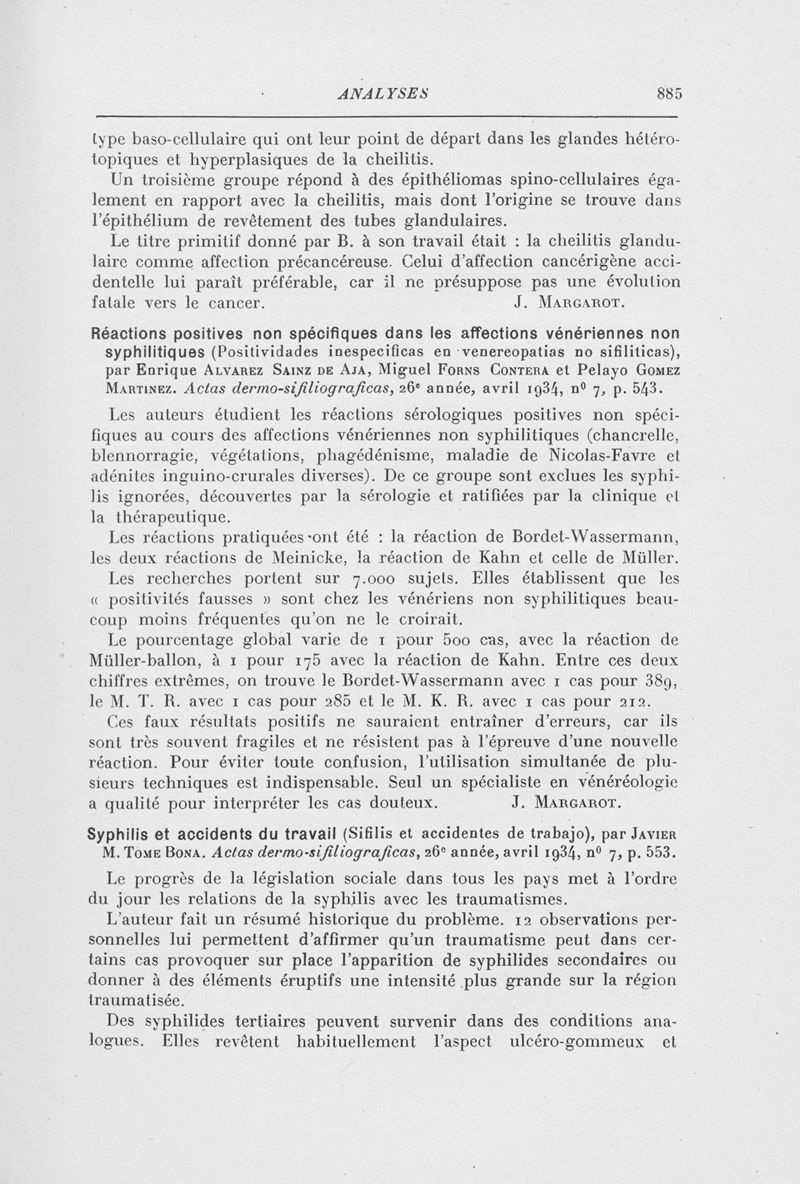 ANALYSES 885

type baso-cellulaire qui ont leur point de départ dans les glandes hétérotopiques et hyperplasiques de la cheilitis.

Un troisième groupe répond à des épithéliomas spino-cellulaires également en rapport avec la cheilitis, mais dont l'origine se trouve dans l'épithélium de revêtement des tubes glandulaires.

Le titre primitif donné par B. à son travail était : la cheilitis glandulaire comme affection précancéreuse. Celui d'affection cancérigène accidentelle lui paraît préférable, car il ne présuppose pas une évolution fatale vers le cancer. J. Margarot.

Réactions positives non spécifiques dans les affections vénériennes non syphilitiques (Positividades inespecificas en venereopatias no sifiliticas), par Enrique Alvarez Sainz de Aja, Miguel Forns Contera et Pelayo Gomez Martinez. Actas dermo-sifiliograficas, 26e année, avril 1934, no 7, p. 543.

Les auteurs étudient les réactions sérologiques positives non spécifiques au cours des affections vénériennes non syphilitiques (chancrelle, blennorragie, végétations, phagédénisme, maladie de Nicolas-Favre et adénites inguino-crurales diverses). De ce groupe sont exclues les syphilis ignorées, découvertes par la sérologie et ratifiées par la clinique et la thérapeutique.

Les réactions pratiquées ont été : la réaction de Bordet-Wassermann, les deux réactions de Meinicke, la réaction de Kahn et celle de Müller.

Les recherches portent sur 7.000 sujets. Elles établissent que les « positivités fausses » sont chez les vénériens non syphilitiques beaucoup moins fréquentes qu'on ne le croirait.

Le pourcentage global varie de 1 pour 500 cas, avec la réaction de Müller-ballon, à 1 pour 175 avec la réaction de Kahn. Entre ces deux chiffres extrêmes, on trouve le Bordet-Wassermann avec 1 cas pour 389, le M. T. R. avec 1 cas pour 285 et le M. K. R. avec 1 cas pour 212.

Ces faux résultats positifs ne sauraient entraîner d'erreurs, car ils sont très souvent fragiles et ne résistent pas à l'épreuve d'une nouvelle réaction. Pour éviter toute confusion, l'utilisation simultanée de plusieurs techniques est indispensable. Seul un spécialiste en vénéréologie a qualité pour interpréter les cas douteux. J. Margarot.

Syphilis et accidents du travail (Sifilis et accidentes de trabajo), par Javier M. Tome Bona. Actas dermo-sifiliograficas, 26e année, avril 1934, no 7, p. 553.

Le progrès de la législation sociale dans tous les pays met à l'ordre du jour les relations de la syphilis avec les traumatismes.

L'auteur fait un résumé historique du problème. 12 observations personnelles lui permettent d'affirmer qu'un traumatisme peut dans certains cas provoquer sur place l'apparition de syphilides secondaires ou donner à des éléments éruptifs une intensité plus grande sur la région traumatisée.

Des syphilides tertiaires peuvent survenir dans des conditions analogues. Elles revêtent habituellement l'aspect ulcéro-gommeux et